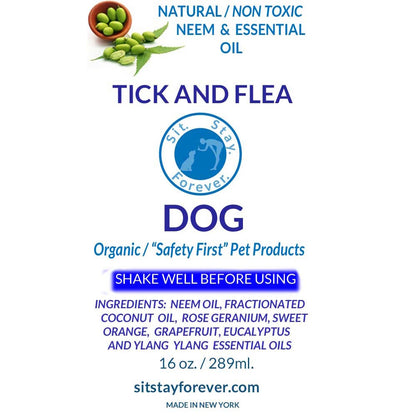 NATURAL / NON TOXIC NEEM & ESSENTIAL OIL

TICK AND FLEA

Sit. Stay. Forever.

DOG

Organic / "Safety First" Pet Products

SHAKE WELL BEFORE USING

INGREDIENTS: NEEM OIL, FRACTIONATED COCONUT OIL, ROSE GERANIUM, SWEET ORANGE, GRAPEFRUIT, EUCALYPTUS AND YLANG YLANG ESSENTIAL OILS

16 oz. / 289ml.

sitstayforever.com

MADE IN NEW YORK